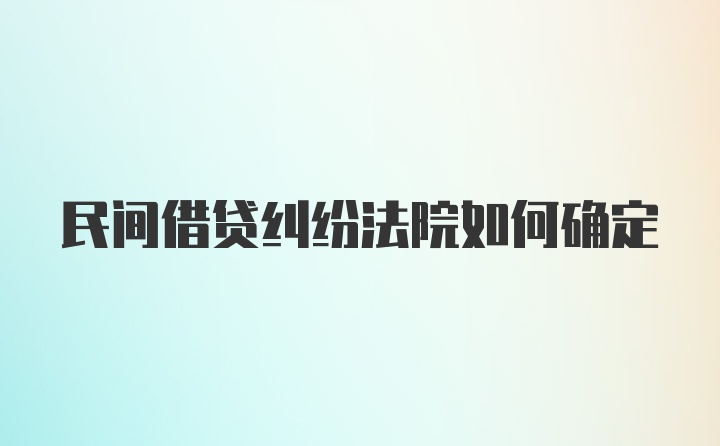 民间借贷纠纷法院如何确定